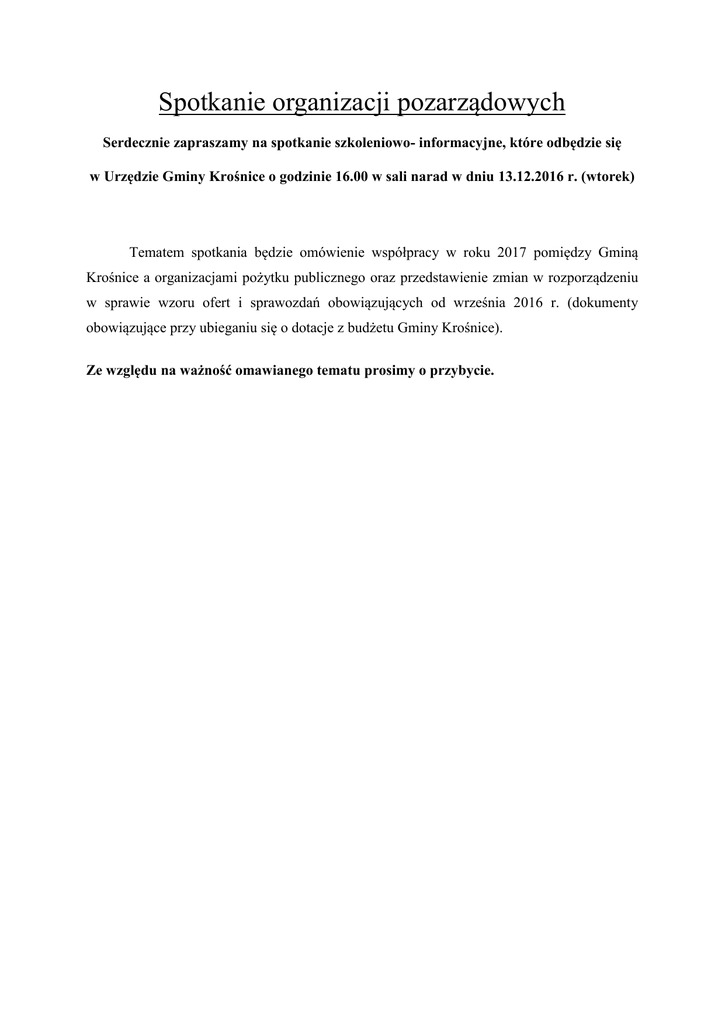 Spotkanie organizacji pozarządowych

Serdecznie zapraszamy na spotkanie szkoleniowo- informacyjne, które odbędzie się

w Urzędzie Gminy Krośnice o godzinie 16.00 w sali narad w dniu 13.12.2016 r. (wtorek)

Tematem spotkania będzie omówienie współpracy w roku 2017 pomiędzy Gminą Krośnice a organizacjami pożytku publicznego oraz przedstawienie zmian w rozporządzeniu w sprawie wzoru ofert i sprawozdań obowiązujących od września 2016 r. (dokumenty obowiązujące przy ubieganiu się o dotacje z budżetu Gminy Krośnice).

Ze względu na ważność omawianego tematu prosimy o przybycie.